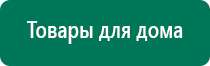 Товары для дома